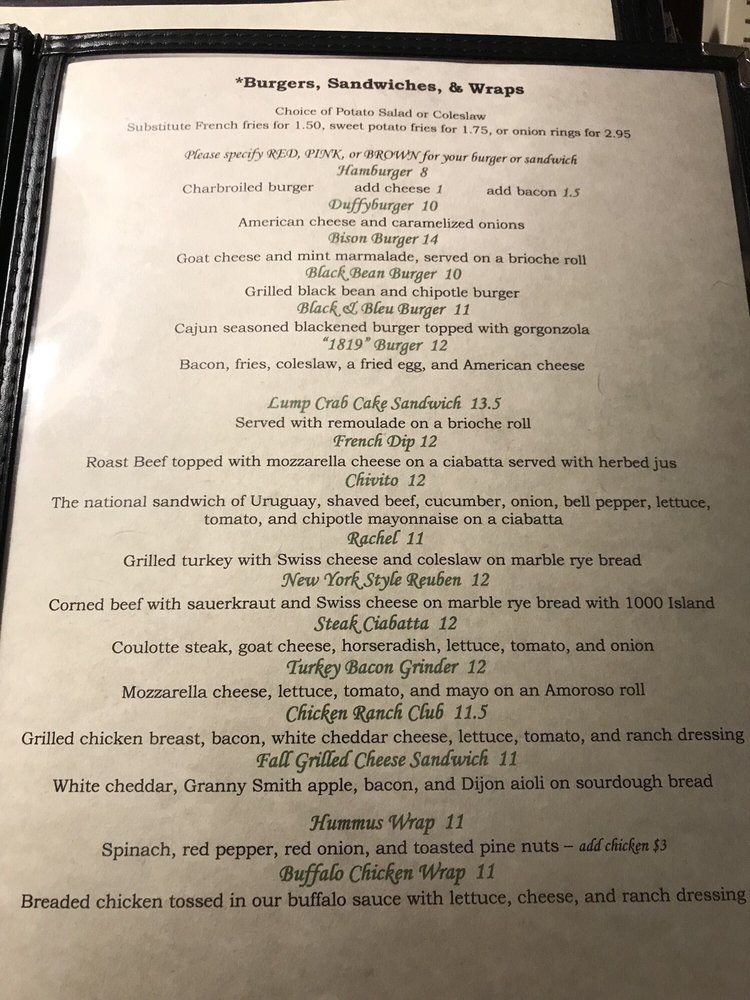 *Burgers, Sandwiches, & Wraps

Choice of Potato Salad or Coleslaw
Substitute French fries for 1.50, sweet potato fries for 1.75, or onion rings for 2.95

Please specify RED, PINK, or BROWN for your burger or sandwich
Hamburger 8
Charbroiled burger add cheese 1 add bacon 1.5
Duffyburger 10
American cheese and caramelized onions
Bison Burger 14
Goat cheese and mint marmalade, served on a brioche roll
Black Bean Burger 10
Grilled black bean and chipotle burger
Black & Bleu Burger 11
Cajun seasoned blackened burger topped with gorgonzola
"1819" Burger 12
Bacon, fries, coleslaw, a fried egg, and American cheese

Lump Crab Cake Sandwich 13.5
Served with remoulade on a brioche roll
French Dip 12
Roast Beef topped with mozzarella cheese on a ciabatta served with herbed jus
Chivito 12
The national sandwich of Uruguay, shaved beef, cucumber, onion, bell pepper, lettuce, tomato, and chipotle mayonnaise on a ciabatta
Rachel 11
Grilled turkey with Swiss cheese and coleslaw on marble rye bread
New York Style Reuben 12
Corned beef with sauerkraut and Swiss cheese on marble rye bread with 1000 Island
Steak Ciabatta 12
Coulotte steak, goat cheese, horseradish, lettuce, tomato, and onion
Turkey Bacon Grinder 12
Mozzarella cheese, lettuce, tomato, and mayo on an Amoroso roll
Chicken Ranch Club 11.5
Grilled chicken breast, bacon, white cheddar cheese, lettuce, tomato, and ranch dressing
Fall Grilled Cheese Sandwich 11
White cheddar, Granny Smith apple, bacon, and Dijon aioli on sourdough bread

Hummus Wrap 11
Spinach, red pepper, red onion, and toasted pine nuts – add chicken $3
Buffalo Chicken Wrap 11
Breaded chicken tossed in our buffalo sauce with lettuce, cheese, and ranch dressing